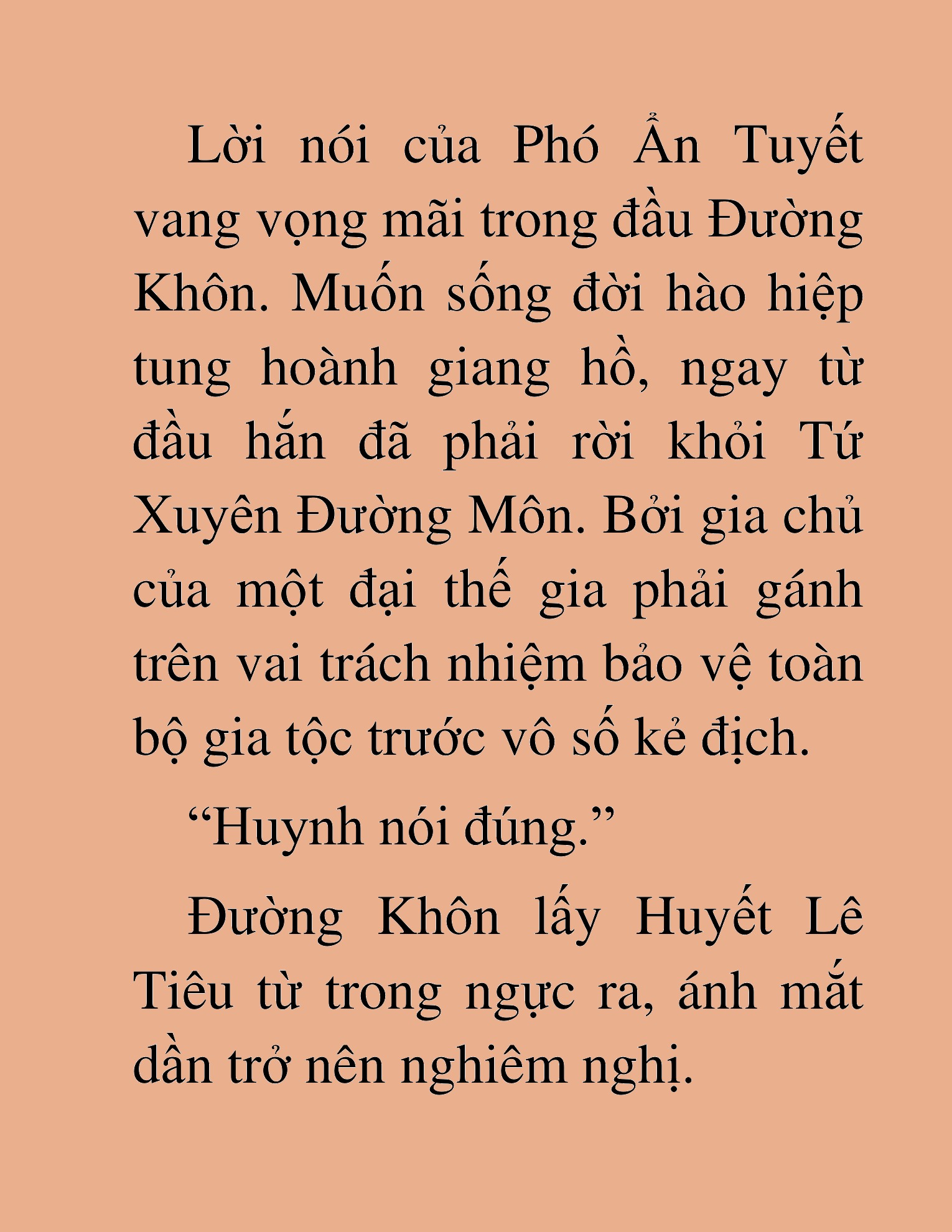 Lời nói của Phó Ẩn Tuyết vang vọng mãi trong đầu Đường Khôn. Muốn sống đời hào hiệp tung hoành giang hồ, ngay từ đầu hắn đã phải rời khỏi Tứ Xuyên Đường Môn. Bởi gia chủ của một đại thế gia phải gánh trên vai trách nhiệm bảo vệ toàn bộ gia tộc trước vô số kẻ địch.

“Huynh nói đúng.”

Đường Khôn lấy Huyết Lê Tiêu từ trong ngực ra, ánh mắt dần trở nên nghiêm nghị.